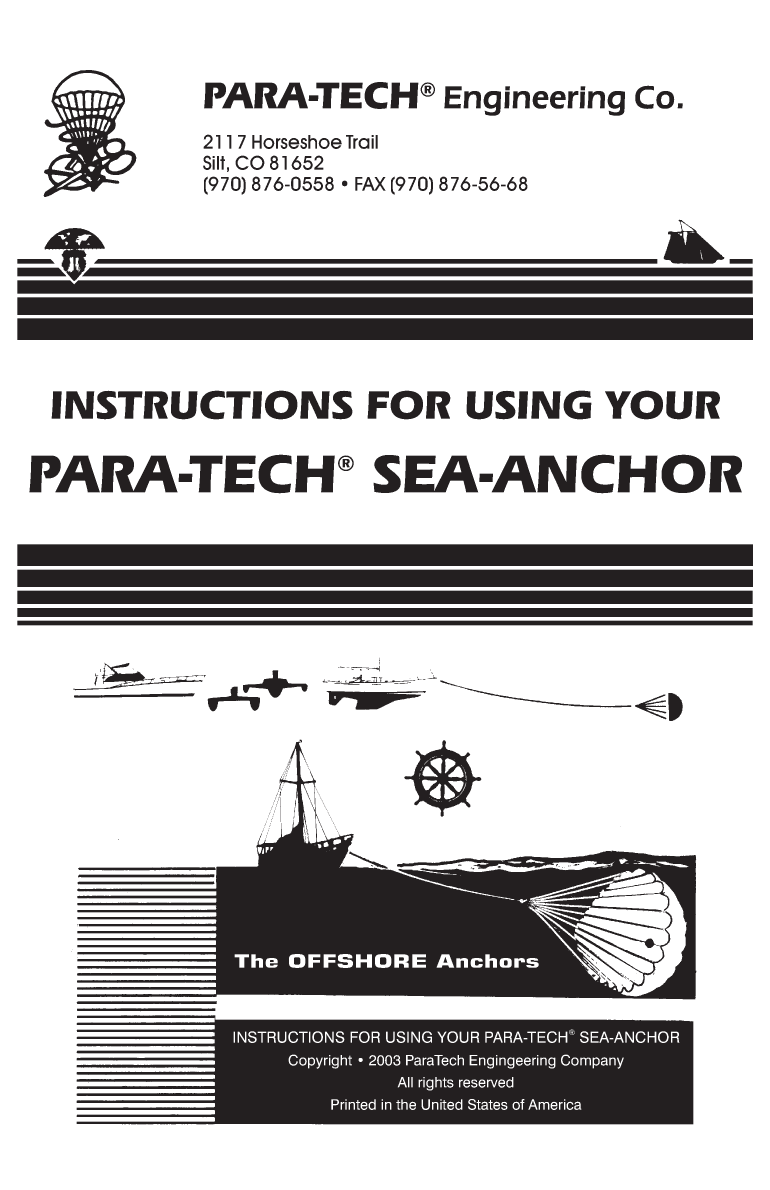 PARA-TECH® Engineering Co.

2117 Horseshoe Trail
Silt, CO 81652
(970) 876-0558 • FAX (970) 876-56-68

INSTRUCTIONS FOR USING YOUR
PARA-TECH® SEA-ANCHOR

The OFFSHORE Anchors

INSTRUCTIONS FOR USING YOUR PARA-TECH® SEA-ANCHOR
Copyright • 2003 ParaTech Engingeering Company
All rights reserved
Printed in the United States of America